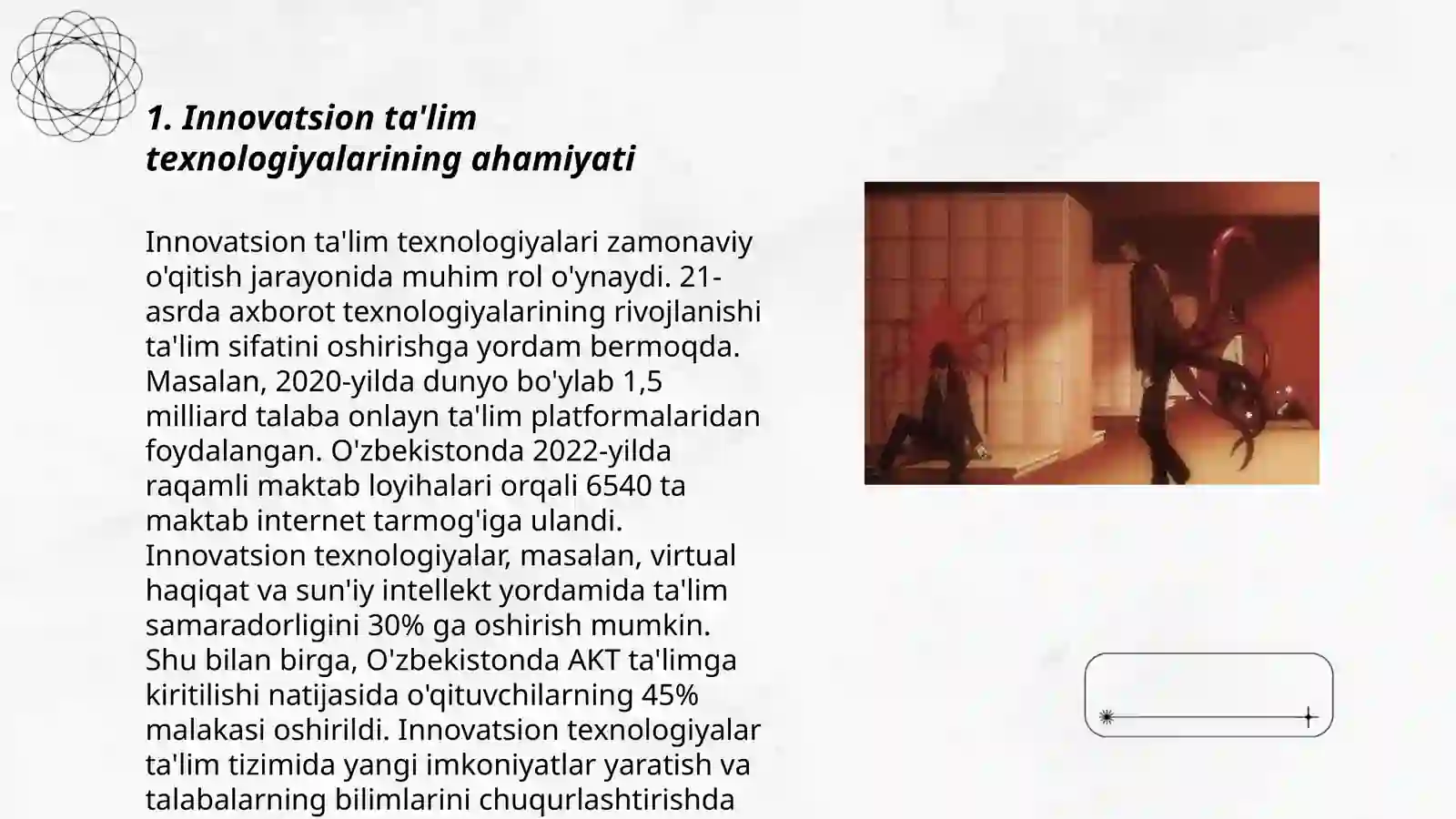 1. Innovatsion ta'lim texnologiyalarining ahamiyati

Innovatsion ta'lim texnologiyalari zamonaviy o'qitish jarayonida muhim rol o'ynaydi. 21-asrda axborot texnologiyalarining rivojlanishi ta'lim sifatini oshirishga yordam bermoqda. Masalan, 2020-yilda dunyo bo'ylab 1,5 milliard talaba onlayn ta'lim platformalaridan foydalangan. O'zbekistonda 2022-yilda raqamli maktab loyihalari orqali 6540 ta maktab internet tarmog'iga ulandi. Innovatsion texnologiyalar, masalan, virtual haqiqat va sun'iy intellekt yordamida ta'lim samaradorligini 30% ga oshirish mumkin. Shu bilan birga, O'zbekistonda AKT ta'limga kiritilishi natijasida o'qituvchilarning 45% malakasi oshirildi. Innovatsion texnologiyalar ta'lim tizimida yangi imkoniyatlar yaratish va talabalarning bilimlarini chuqurlashtirishda